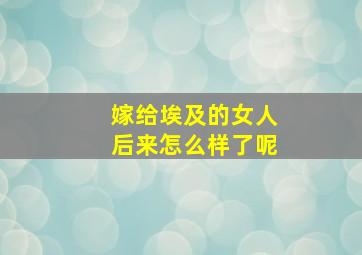 嫁给埃及的女人
后来怎么样了呢